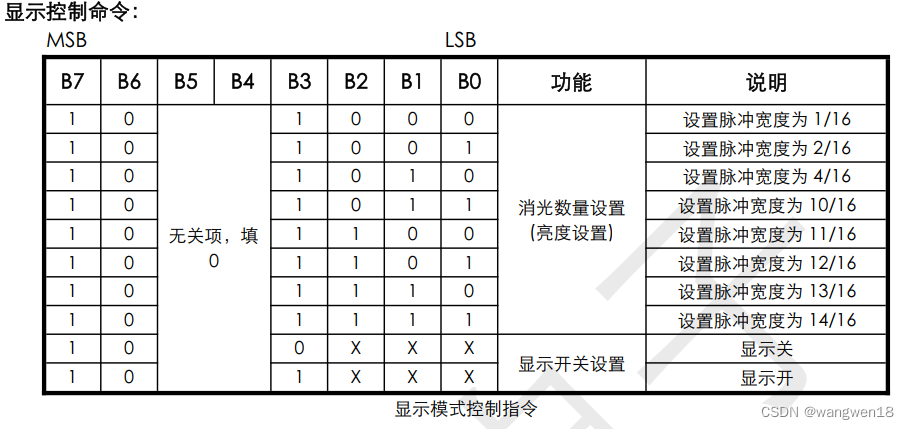 显示控制命令：

MSB LSB

| B7 | B6 | B5 | B4 | B3 | B2 | B1 | B0 | 功能 | 说明 |
|---|---|---|---|---|---|---|---|---|---|
| 1 | 0 | 无关项，填 0 | | 1 | 0 | 0 | 0 | 消光数量设置 (亮度设置) | 设置脉冲宽度为 1/16 |
| 1 | 0 | | | 1 | 0 | 0 | 1 | | 设置脉冲宽度为 2/16 |
| 1 | 0 | | | 1 | 0 | 1 | 0 | | 设置脉冲宽度为 4/16 |
| 1 | 0 | | | 1 | 0 | 1 | 1 | | 设置脉冲宽度为 10/16 |
| 1 | 0 | | | 1 | 1 | 0 | 0 | | 设置脉冲宽度为 11/16 |
| 1 | 0 | | | 1 | 1 | 0 | 1 | | 设置脉冲宽度为 12/16 |
| 1 | 0 | | | 1 | 1 | 1 | 0 | | 设置脉冲宽度为 13/16 |
| 1 | 0 | | | 1 | 1 | 1 | 1 | | 设置脉冲宽度为 14/16 |
| 1 | 0 | | | 0 | X | X | X | 显示开关设置 | 显示关 |
| 1 | 0 | | | 1 | X | X | X | | 显示开 |

显示模式控制指令

CSDN @wangwen18